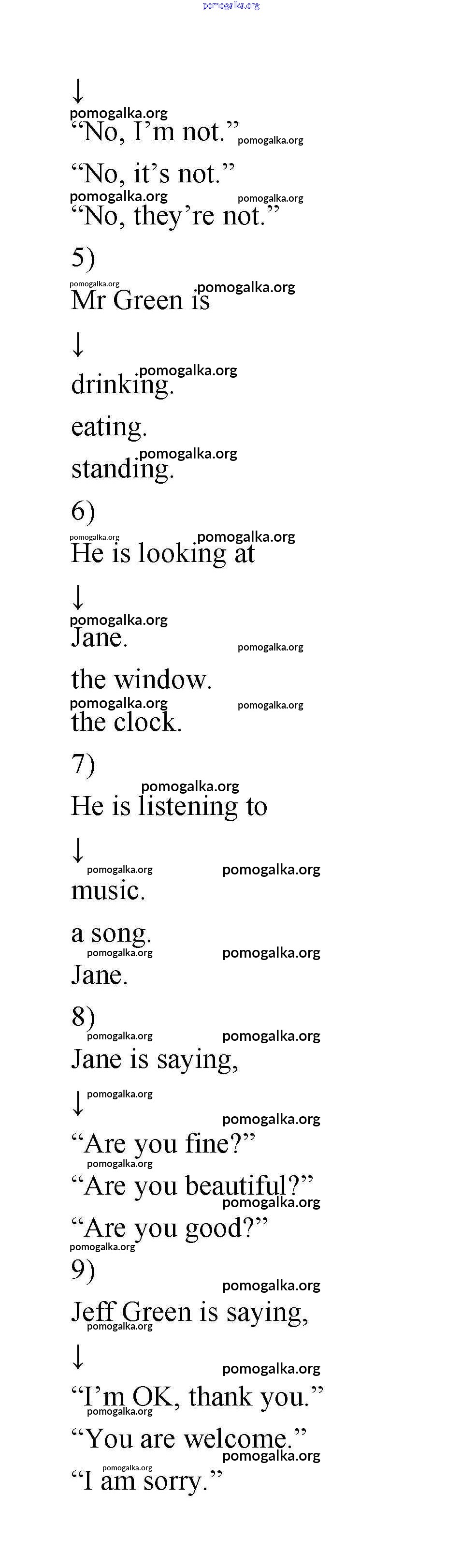 ↓

"No, I'm not."

"No, it's not."

"No, they're not."

5)

Mr Green is

↓

drinking.

eating.

standing.

6)

He is looking at

↓

Jane.

the window.

the clock.

7)

He is listening to

↓

music.

a song.

Jane.

8)

Jane is saying,

↓

"Are you fine?"

"Are you beautiful?"

"Are you good?"

9)

Jeff Green is saying,

↓

"I'm OK, thank you."

"You are welcome."

"I am sorry."

pomogalka.org